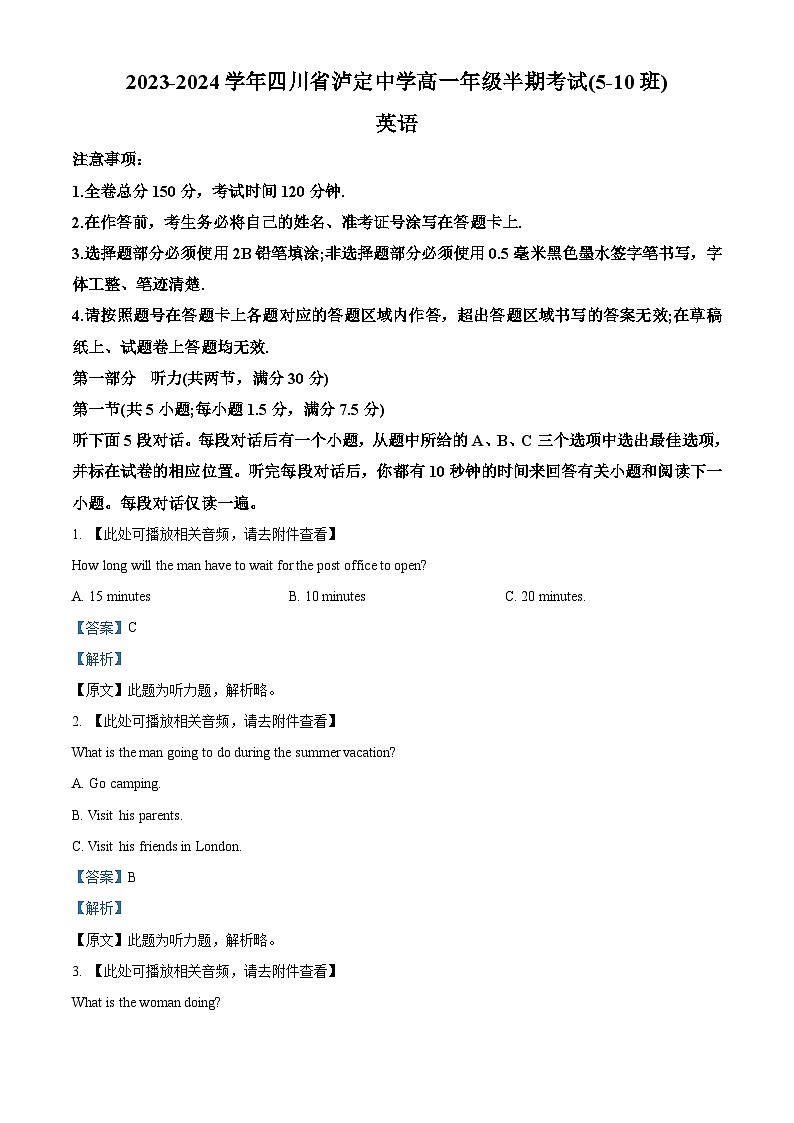 2023-2024 学年四川省泸定中学高一年级半期考试(5-10 班)

英语

注意事项：

1.全卷总分 150 分，考试时间 120 分钟.

2.在作答前，考生务必将自己的姓名、准考证号涂写在答题卡上.

3.选择题部分必须使用 2B 铅笔填涂;非选择题部分必须使用 0.5 毫米黑色墨水签字笔书写，字体工整、笔迹清楚.

4.请按照题号在答题卡上各题对应的答题区域内作答，超出答题区域书写的答案无效;在草稿纸上、试题卷上答题均无效.

第一部分　听力(共两节，满分 30 分)

第一节(共 5 小题;每小题 1.5 分，满分 7.5 分)

听下面 5 段对话。每段对话后有一个小题，从题中所给的 A、B、C 三个选项中选出最佳选项，并标在试卷的相应位置。听完每段对话后，你都有 10 秒钟的时间来回答有关小题和阅读下一小题。每段对话仅读一遍。

1. 【此处可播放相关音频，请去附件查看】

How long will the man have to wait for the post office to open?

A. 15 minutes　　B. 10 minutes　　C. 20 minutes.

【答案】C

【解析】

【原文】此题为听力题，解析略。

2. 【此处可播放相关音频，请去附件查看】

What is the man going to do during the summer vacation?

A. Go camping.

B. Visit his parents.

C. Visit his friends in London.

【答案】B

【解析】

【原文】此题为听力题，解析略。

3. 【此处可播放相关音频，请去附件查看】

What is the woman doing?